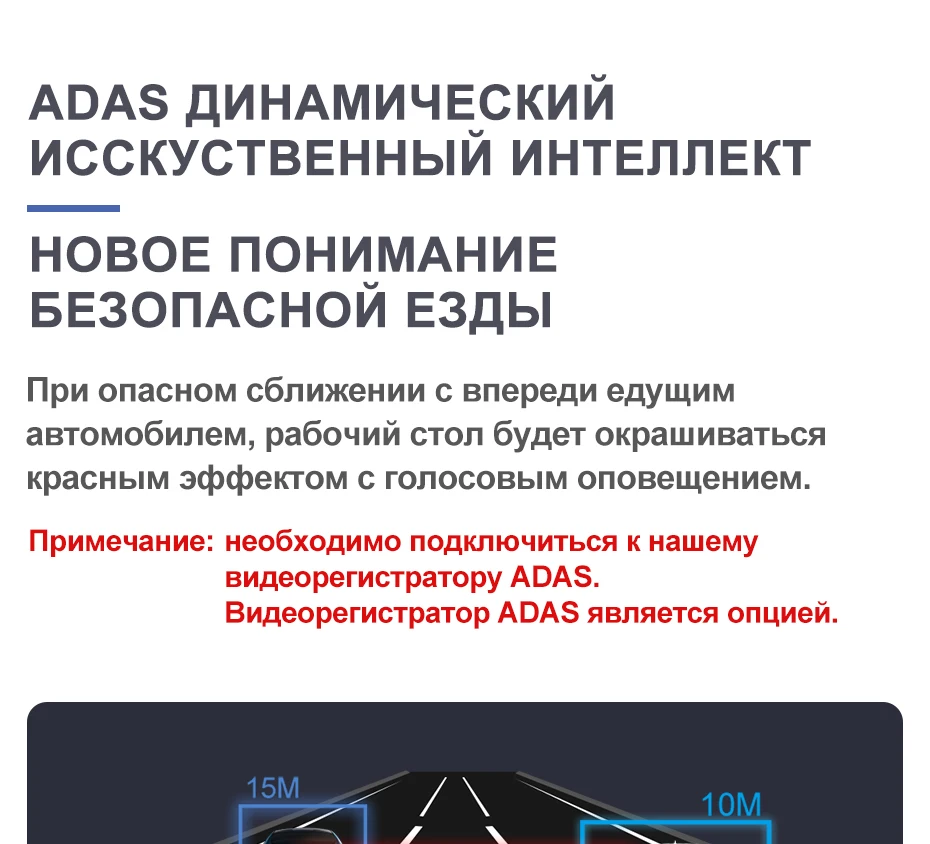 ADAS ДИНАМИЧЕСКИЙ ИССКУСТВЕННЫЙ ИНТЕЛЛЕКТ

НОВОЕ ПОНИМАНИЕ БЕЗОПАСНОЙ ЕЗДЫ

При опасном сближении с впереди едущим автомобилем, рабочий стол будет окрашиваться красным эффектом с голосовым оповещением.

Примечание: необходимо подключиться к нашему видеорегистратору ADAS. Видеорегистратор ADAS является опцией.

15M

10M